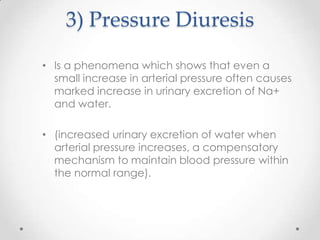 3) Pressure Diuresis

• Is a phenomena which shows that even a small increase in arterial pressure often causes marked increase in urinary excretion of Na+ and water.

• (increased urinary excretion of water when arterial pressure increases, a compensatory mechanism to maintain blood pressure within the normal range).